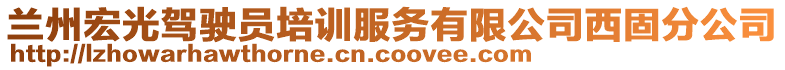 兰州宏光驾驶员培训服务有限公司西固分公司
http://lzhowarhawthorne.cn.coovee.com